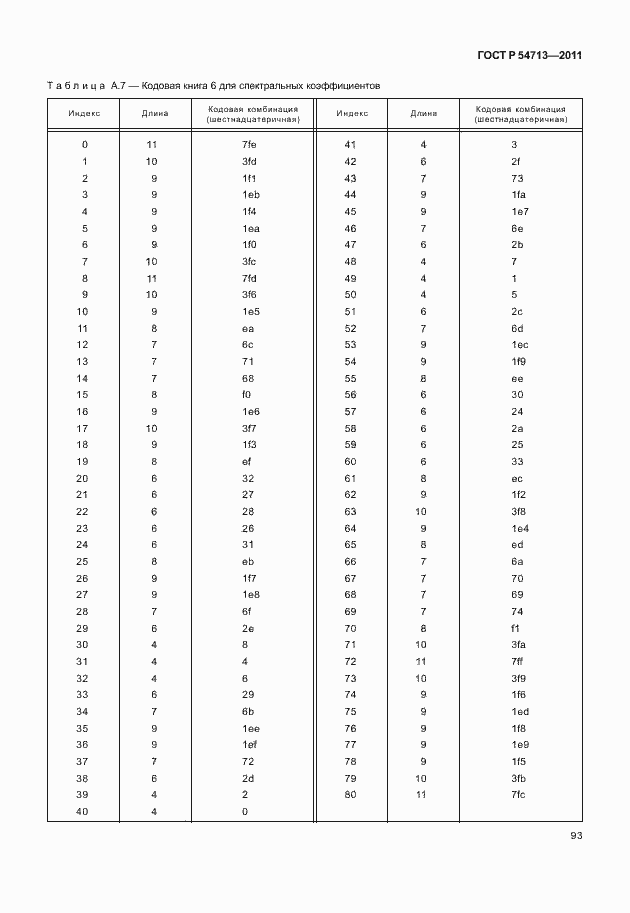 ГОСТ Р 54713—2011

Таблица А.7 — Кодовая книга 6 для спектральных коэффициентов

| Индекс | Длина | Кодовая комбинация (шестнадцатеричная) | Индекс | Длина | Кодовая комбинация (шестнадцатеричная) |
|---|---|---|---|---|---|
| 0 | 11 | 7fe | 41 | 4 | 3 |
| 1 | 10 | 3fd | 42 | 6 | 2f |
| 2 | 9 | 1f1 | 43 | 7 | 73 |
| 3 | 9 | 1eb | 44 | 9 | 1fa |
| 4 | 9 | 1f4 | 45 | 9 | 1e7 |
| 5 | 9 | 1ea | 46 | 7 | 6e |
| 6 | 9 | 1f0 | 47 | 6 | 2b |
| 7 | 10 | 3fc | 48 | 4 | 7 |
| 8 | 11 | 7fd | 49 | 4 | 1 |
| 9 | 10 | 3f6 | 50 | 4 | 5 |
| 10 | 9 | 1e5 | 51 | 6 | 2c |
| 11 | 8 | ea | 52 | 7 | 6d |
| 12 | 7 | 6c | 53 | 9 | 1ec |
| 13 | 7 | 71 | 54 | 9 | 1f9 |
| 14 | 7 | 68 | 55 | 8 | ee |
| 15 | 8 | f0 | 56 | 6 | 30 |
| 16 | 9 | 1e6 | 57 | 6 | 24 |
| 17 | 10 | 3f7 | 58 | 6 | 2a |
| 18 | 9 | 1f3 | 59 | 6 | 25 |
| 19 | 8 | ef | 60 | 6 | 33 |
| 20 | 6 | 32 | 61 | 8 | ec |
| 21 | 6 | 27 | 62 | 9 | 1f2 |
| 22 | 6 | 28 | 63 | 10 | 3f8 |
| 23 | 6 | 26 | 64 | 9 | 1e4 |
| 24 | 6 | 31 | 65 | 8 | ed |
| 25 | 8 | eb | 66 | 7 | 6a |
| 26 | 9 | 1f7 | 67 | 7 | 70 |
| 27 | 9 | 1e8 | 68 | 7 | 69 |
| 28 | 7 | 6f | 69 | 7 | 74 |
| 29 | 6 | 2e | 70 | 8 | f1 |
| 30 | 4 | 8 | 71 | 10 | 3fa |
| 31 | 4 | 4 | 72 | 11 | 7ff |
| 32 | 4 | 6 | 73 | 10 | 3f9 |
| 33 | 6 | 29 | 74 | 9 | 1f6 |
| 34 | 7 | 6b | 75 | 9 | 1ed |
| 35 | 9 | 1ee | 76 | 9 | 1f8 |
| 36 | 9 | 1ef | 77 | 9 | 1e9 |
| 37 | 7 | 72 | 78 | 9 | 1f5 |
| 38 | 6 | 2d | 79 | 10 | 3fb |
| 39 | 4 | 2 | 80 | 11 | 7fc |
| 40 | 4 | 0 | | | |

93